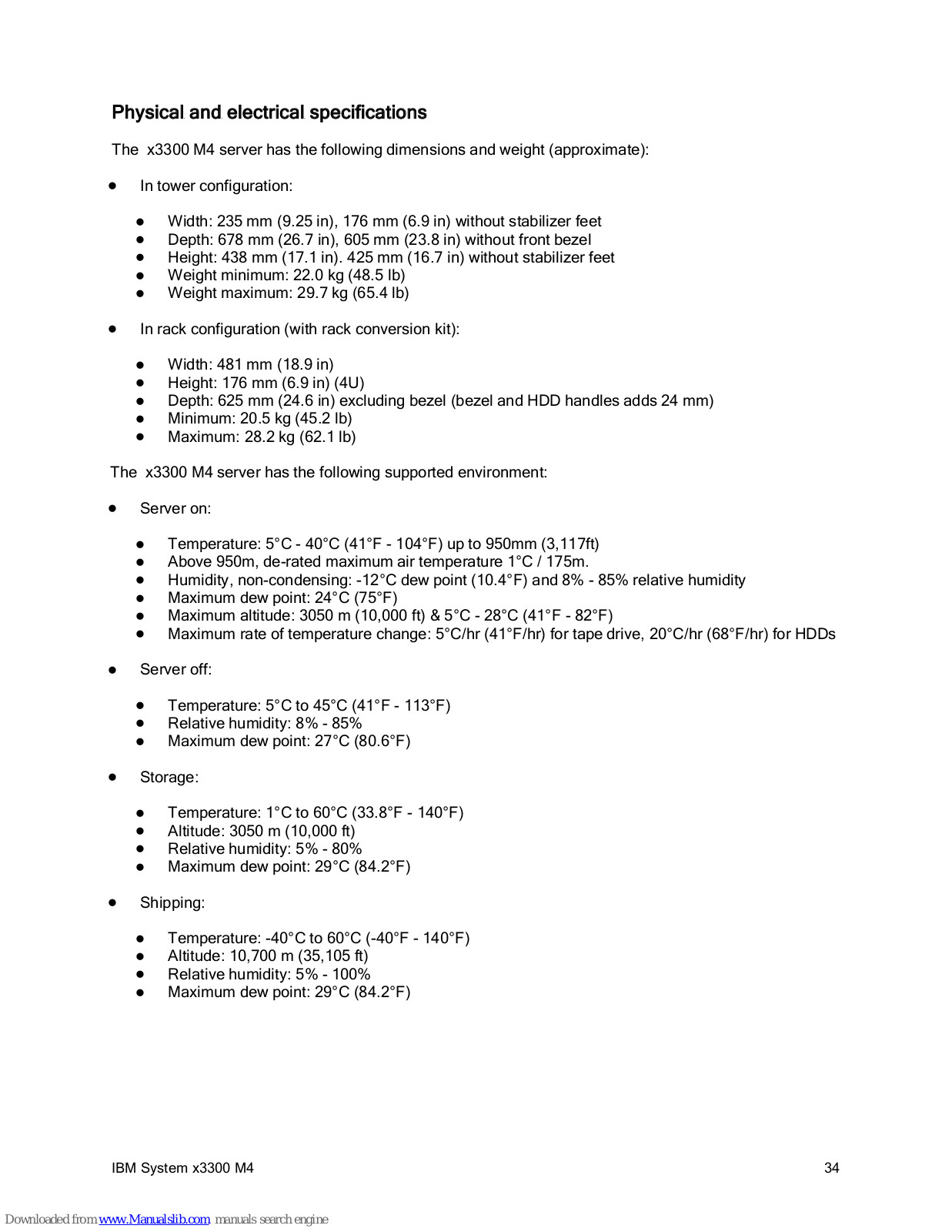 Physical and electrical specifications

The x3300 M4 server has the following dimensions and weight (approximate):

- In tower configuration:
  - Width: 235 mm (9.25 in), 176 mm (6.9 in) without stabilizer feet
  - Depth: 678 mm (26.7 in), 605 mm (23.8 in) without front bezel
  - Height: 438 mm (17.1 in). 425 mm (16.7 in) without stabilizer feet
  - Weight minimum: 22.0 kg (48.5 lb)
  - Weight maximum: 29.7 kg (65.4 lb)

- In rack configuration (with rack conversion kit):
  - Width: 481 mm (18.9 in)
  - Height: 176 mm (6.9 in) (4U)
  - Depth: 625 mm (24.6 in) excluding bezel (bezel and HDD handles adds 24 mm)
  - Minimum: 20.5 kg (45.2 lb)
  - Maximum: 28.2 kg (62.1 lb)

The x3300 M4 server has the following supported environment:

- Server on:
  - Temperature: 5°C - 40°C (41°F - 104°F) up to 950mm (3,117ft)
  - Above 950m, de-rated maximum air temperature 1°C / 175m.
  - Humidity, non-condensing: -12°C dew point (10.4°F) and 8% - 85% relative humidity
  - Maximum dew point: 24°C (75°F)
  - Maximum altitude: 3050 m (10,000 ft) & 5°C - 28°C (41°F - 82°F)
  - Maximum rate of temperature change: 5°C/hr (41°F/hr) for tape drive, 20°C/hr (68°F/hr) for HDDs

- Server off:
  - Temperature: 5°C to 45°C (41°F - 113°F)
  - Relative humidity: 8% - 85%
  - Maximum dew point: 27°C (80.6°F)

- Storage:
  - Temperature: 1°C to 60°C (33.8°F - 140°F)
  - Altitude: 3050 m (10,000 ft)
  - Relative humidity: 5% - 80%
  - Maximum dew point: 29°C (84.2°F)

- Shipping:
  - Temperature: -40°C to 60°C (-40°F - 140°F)
  - Altitude: 10,700 m (35,105 ft)
  - Relative humidity: 5% - 100%
  - Maximum dew point: 29°C (84.2°F)

IBM System x3300 M4 34

Downloaded from www.Manualslib.com manuals search engine